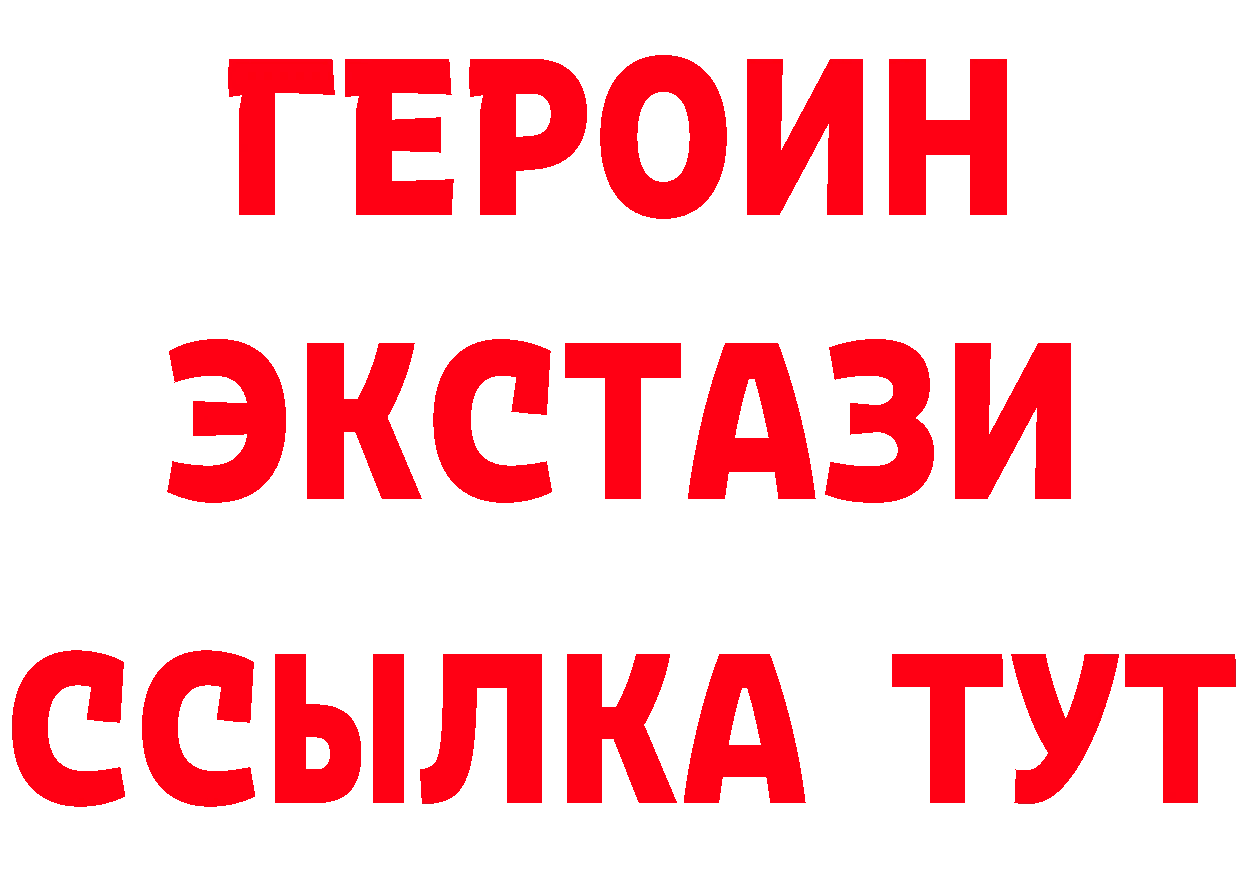 ГЕРОИН
ЭКСТАЗИ
ССЫЛКА ТУТ